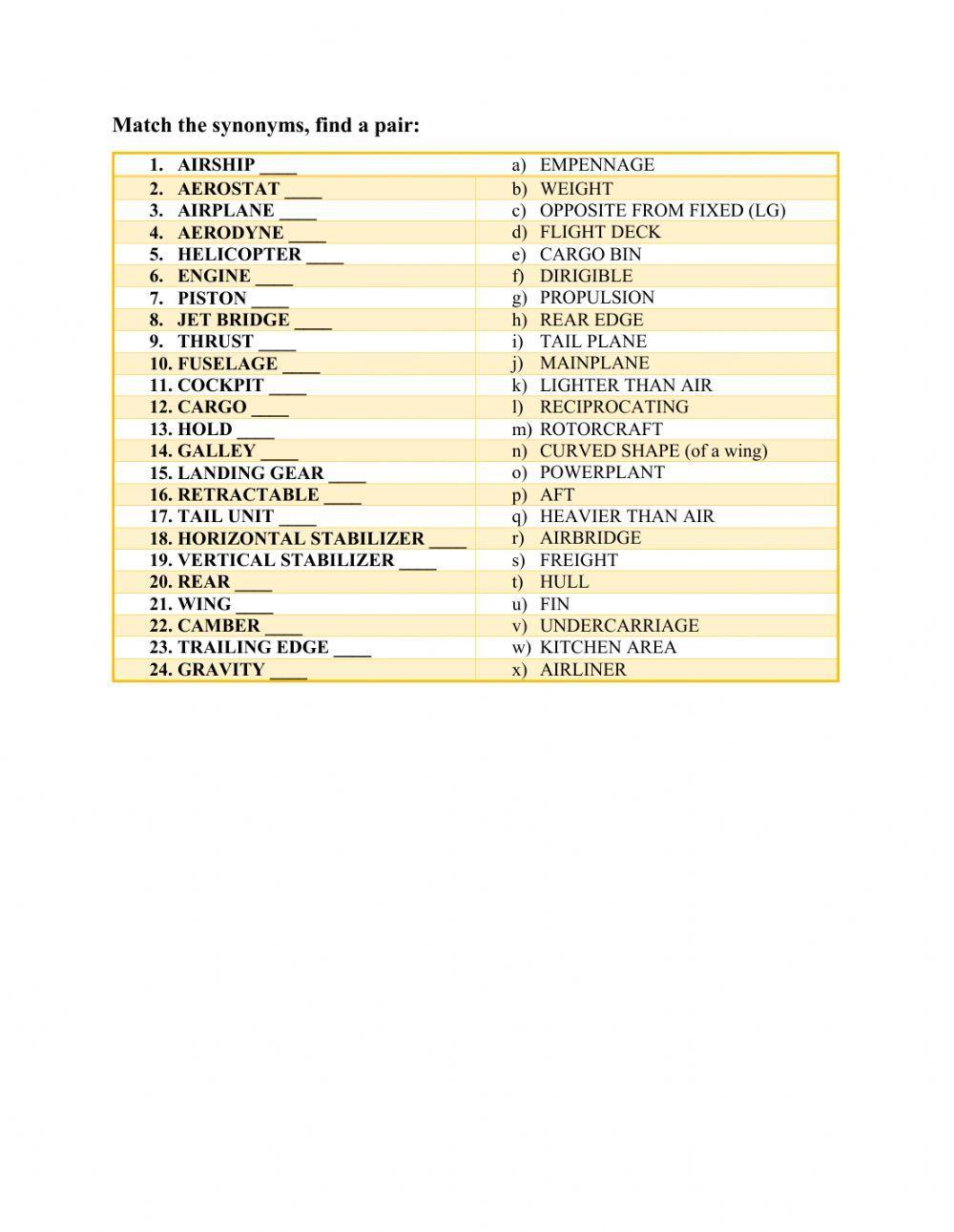 Match the synonyms, find a pair:

| | |
|---|---|
| 1. AIRSHIP ____ | a) EMPENNAGE |
| 2. AEROSTAT ____ | b) WEIGHT |
| 3. AIRPLANE ____ | c) OPPOSITE FROM FIXED (LG) |
| 4. AERODYNE ____ | d) FLIGHT DECK |
| 5. HELICOPTER ____ | e) CARGO BIN |
| 6. ENGINE ____ | f) DIRIGIBLE |
| 7. PISTON ____ | g) PROPULSION |
| 8. JET BRIDGE ____ | h) REAR EDGE |
| 9. THRUST ____ | i) TAIL PLANE |
| 10. FUSELAGE ____ | j) MAINPLANE |
| 11. COCKPIT ____ | k) LIGHTER THAN AIR |
| 12. CARGO ____ | l) RECIPROCATING |
| 13. HOLD ____ | m) ROTORCRAFT |
| 14. GALLEY ____ | n) CURVED SHAPE (of a wing) |
| 15. LANDING GEAR ____ | o) POWERPLANT |
| 16. RETRACTABLE ____ | p) AFT |
| 17. TAIL UNIT ____ | q) HEAVIER THAN AIR |
| 18. HORIZONTAL STABILIZER ____ | r) AIRBRIDGE |
| 19. VERTICAL STABILIZER ____ | s) FREIGHT |
| 20. REAR ____ | t) HULL |
| 21. WING ____ | u) FIN |
| 22. CAMBER ____ | v) UNDERCARRIAGE |
| 23. TRAILING EDGE ____ | w) KITCHEN AREA |
| 24. GRAVITY ____ | x) AIRLINER |